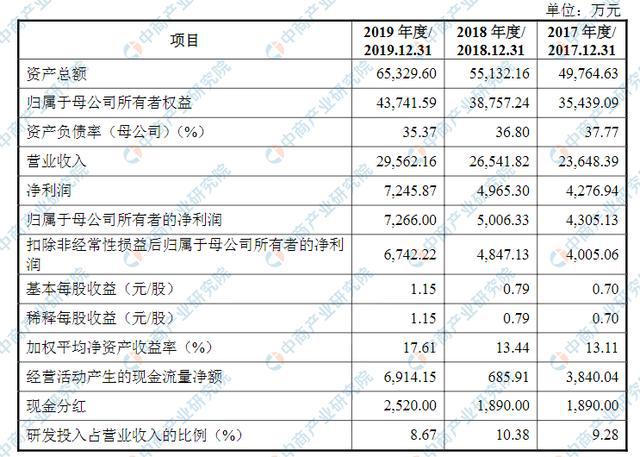 单位：万元

| 项目 | 2019 年度/ 2019.12.31 | 2018 年度/ 2018.12.31 | 2017 年度/ 2017.12.31 |
|---|---|---|---|
| 资产总额 | 65,329.60 | 55,132.16 | 49,764.63 |
| 归属于母公司所有者权益 | 43,741.59 | 38,757.24 | 35,439.09 |
| 资产负债率（母公司）（%） | 35.37 | 36.80 | 37.77 |
| 营业收入 | 29,562.16 | 26,541.82 | 23,648.39 |
| 净利润 | 7,245.87 | 4,965.30 | 4,276.94 |
| 归属于母公司所有者的净利润 | 7,266.00 | 5,006.33 | 4,305.13 |
| 扣除非经常性损益后归属于母公司所有者的净利润 | 6,742.22 | 4,847.13 | 4,005.06 |
| 基本每股收益（元/股） | 1.15 | 0.79 | 0.70 |
| 稀释每股收益（元/股） | 1.15 | 0.79 | 0.70 |
| 加权平均净资产收益率（%） | 17.61 | 13.44 | 13.11 |
| 经营活动产生的现金流量净额 | 6,914.15 | 685.91 | 3,840.04 |
| 现金分红 | 2,520.00 | 1,890.00 | 1,890.00 |
| 研发投入占营业收入的比例（%） | 8.67 | 10.38 | 9.28 |

中商产业研究院